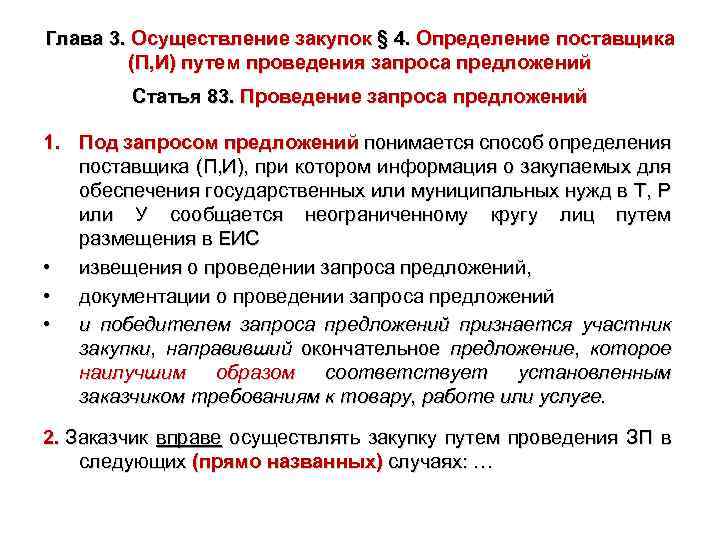 Глава 3. Осуществление закупок § 4. Определение поставщика (П,И) путем проведения запроса предложений

Статья 83. Проведение запроса предложений

1. Под запросом предложений понимается способ определения поставщика (П,И), при котором информация о закупаемых для обеспечения государственных или муниципальных нужд в Т, Р или У сообщается неограниченному кругу лиц путем размещения в ЕИС

• извещения о проведении запроса предложений,

• документации о проведении запроса предложений

• и победителем запроса предложений признается участник закупки, направивший окончательное предложение, которое наилучшим образом соответствует установленным заказчиком требованиям к товару, работе или услуге.

2. Заказчик вправе осуществлять закупку путем проведения ЗП в следующих (прямо названных) случаях: …